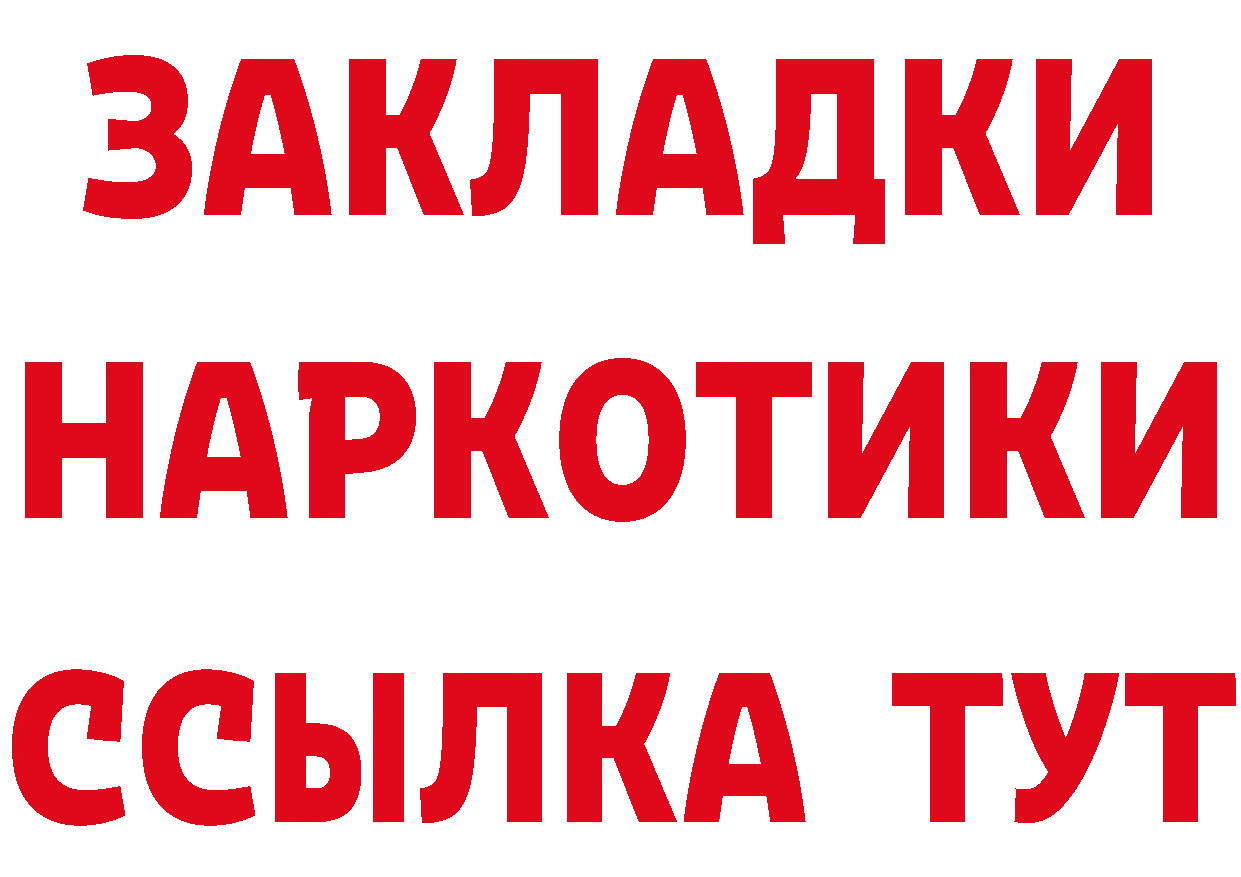 ЗАКЛАДКИ НАРКОТИКИ ССЫЛКА ТУТ